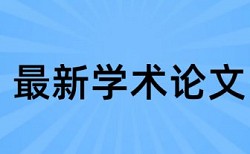 最新学术论文